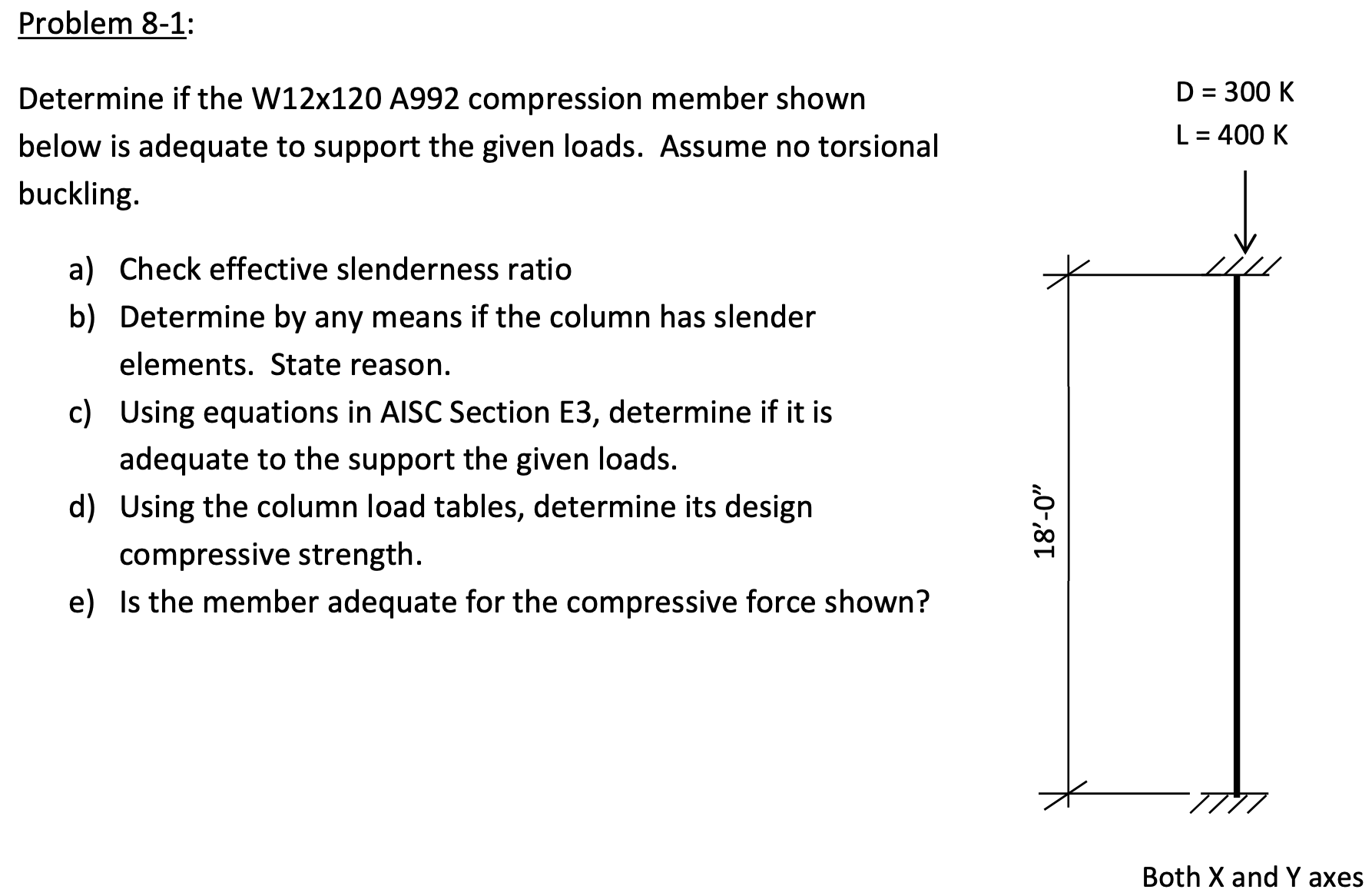 Problem 8-1:

Determine if the W12x120 A992 compression member shown below is adequate to support the given loads. Assume no torsional buckling.

a) Check effective slenderness ratio
b) Determine by any means if the column has slender elements. State reason.
c) Using equations in AISC Section E3, determine if it is adequate to the support the given loads.
d) Using the column load tables, determine its design compressive strength.
e) Is the member adequate for the compressive force shown?

D = 300 K
L = 400 K

18'-0"

Both X and Y axes